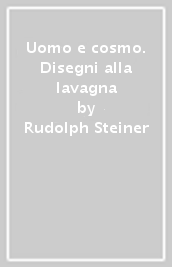 Uomo e cosmo. Disegni alla lavagna
by
Rudolph Steiner